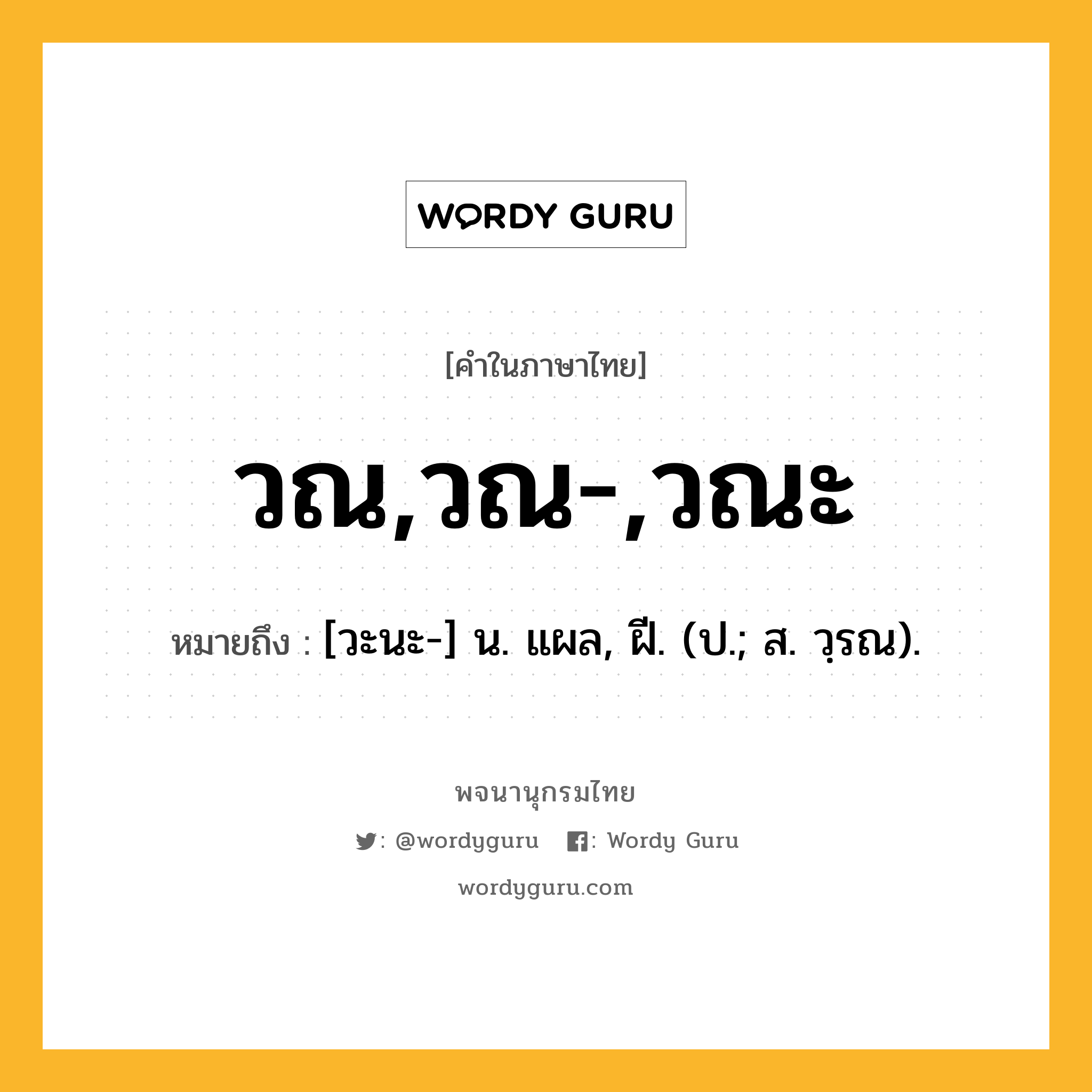 WORDY GURU

[คำในภาษาไทย]

วณ,วณ-,วณะ

หมายถึง : [วะนะ-] น. แผล, ฝี. (ป.; ส. วฺรณ).

พจนานุกรมไทย

: @wordyguru : Wordy Guru

wordyguru.com